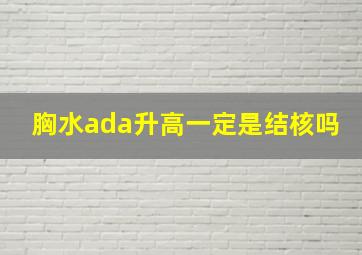 胸水ada升高一定是结核吗